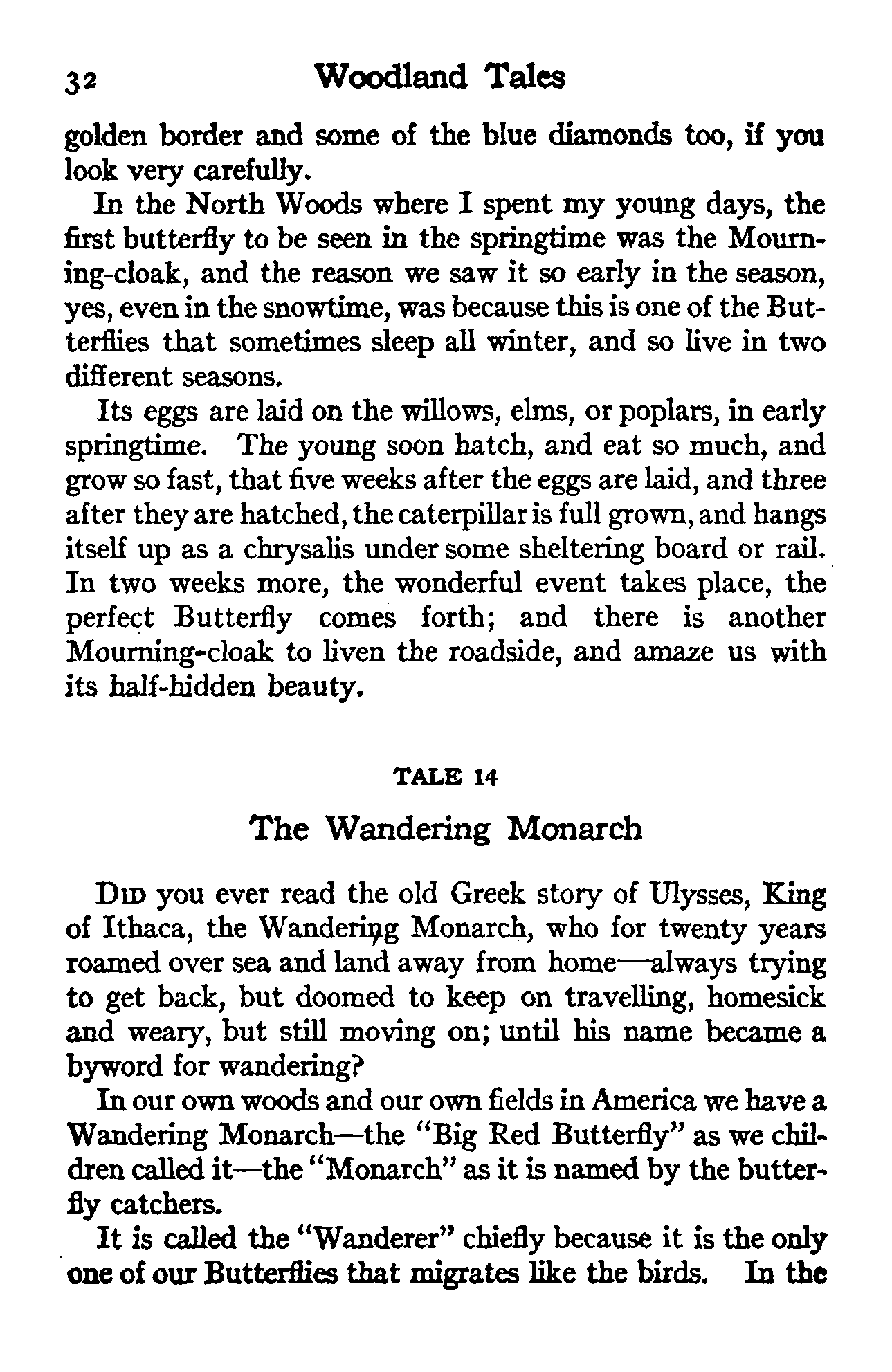 32 Woodland Tales

golden border and some of the blue diamonds too, if you look very carefully.

In the North Woods where I spent my young days, the first butterfly to be seen in the springtime was the Mourning-cloak, and the reason we saw it so early in the season, yes, even in the snowtime, was because this is one of the Butterflies that sometimes sleep all winter, and so live in two different seasons.

Its eggs are laid on the willows, elms, or poplars, in early springtime. The young soon hatch, and eat so much, and grow so fast, that five weeks after the eggs are laid, and three after they are hatched, the caterpillar is full grown, and hangs itself up as a chrysalis under some sheltering board or rail. In two weeks more, the wonderful event takes place, the perfect Butterfly comes forth; and there is another Mourning-cloak to liven the roadside, and amaze us with its half-hidden beauty.

TALE 14

The Wandering Monarch

Did you ever read the old Greek story of Ulysses, King of Ithaca, the Wandering Monarch, who for twenty years roamed over sea and land away from home—always trying to get back, but doomed to keep on travelling, homesick and weary, but still moving on; until his name became a byword for wandering?

In our own woods and our own fields in America we have a Wandering Monarch—the "Big Red Butterfly" as we children called it—the "Monarch" as it is named by the butterfly catchers.

It is called the "Wanderer" chiefly because it is the only one of our Butterflies that migrates like the birds. In the